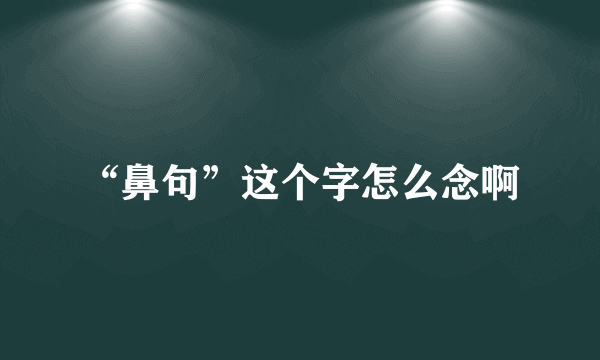 “鼻句”这个字怎么念啊